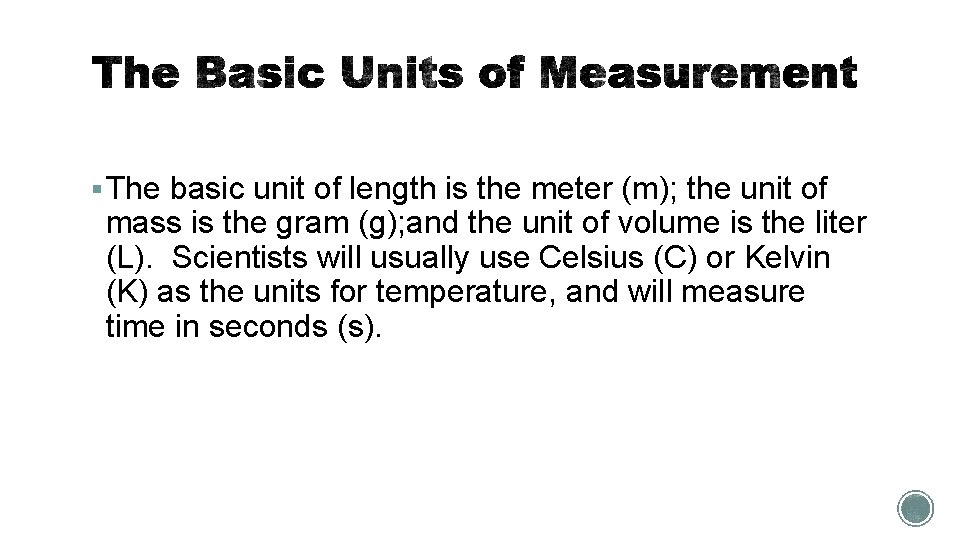 The Basic Units of Measurement

• The basic unit of length is the meter (m); the unit of mass is the gram (g);and the unit of volume is the liter (L). Scientists will usually use Celsius (C) or Kelvin (K) as the units for temperature, and will measure time in seconds (s).